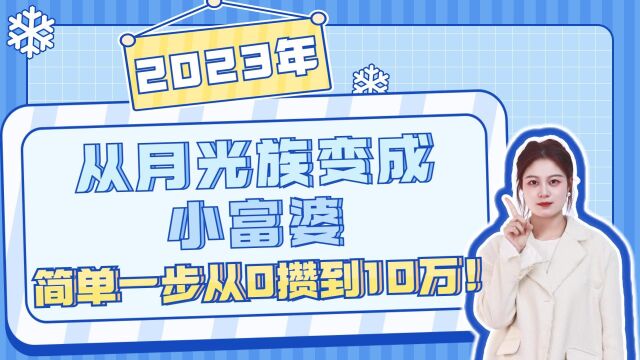 2023年

从月光族变成

小富婆

简单一步从0攒到10万!